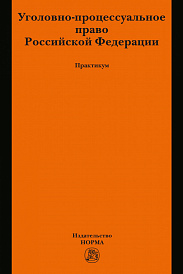 Уголовно-процессуальное право Российской Федерации

Практикум

Издательство
НОРМА